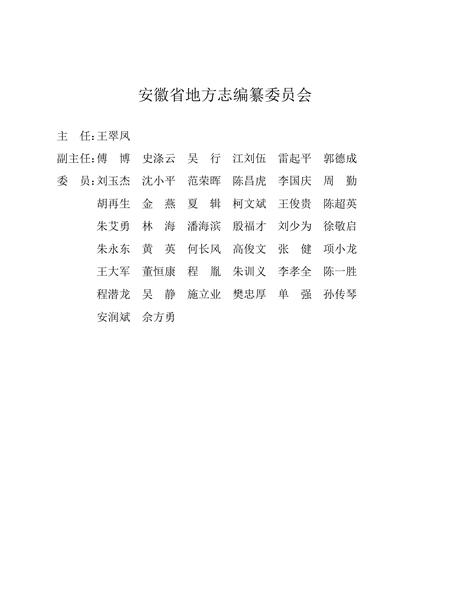 安徽省地方志编纂委员会

主　任：王翠凤

副主任：傅　博　史涤云　吴　行　江刘伍　雷起平　郭德成

委　员：刘玉杰　沈小平　范荣晖　陈昌虎　李国庆　周　勤
胡再生　金　燕　夏　辑　柯文斌　王俊贵　陈超英
朱艾勇　林　海　潘海滨　殷福才　刘少为　徐敬启
朱永东　黄　英　何长风　高俊文　张　健　项小龙
王大军　董恒康　程　胤　朱训义　李孝全　陈一胜
程潜龙　吴　静　施立业　樊忠厚　单　强　孙传琴
安润斌　余方勇